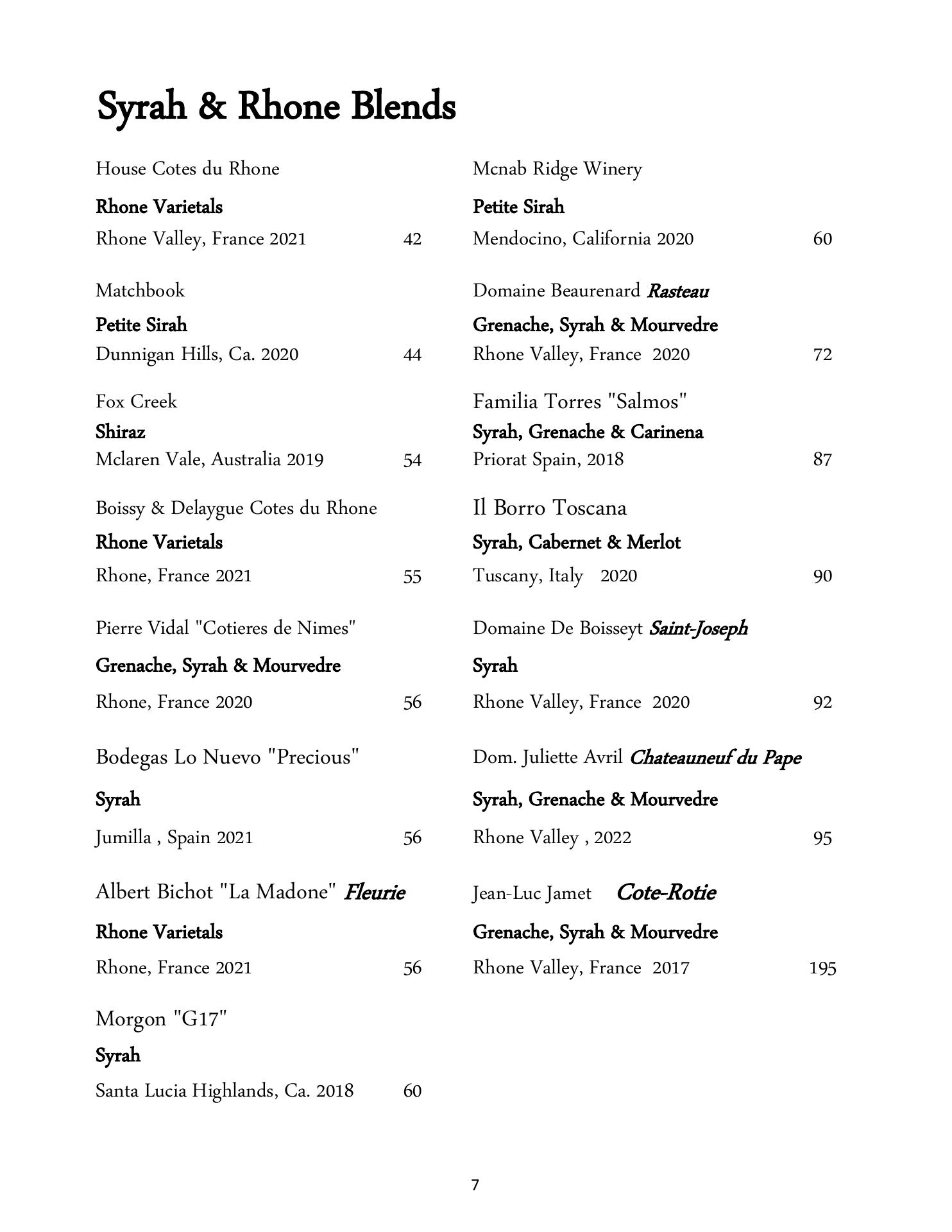 Syrah & Rhone Blends

House Cotes du Rhone
Rhone Varietals
Rhone Valley, France 2021 42

Matchbook
Petite Sirah
Dunnigan Hills, Ca. 2020 44

Fox Creek
Shiraz
Mclaren Vale, Australia 2019 54

Boissy & Delaygue Cotes du Rhone
Rhone Varietals
Rhone, France 2021 55

Pierre Vidal "Cotieres de Nimes"
Grenache, Syrah & Mourvedre
Rhone, France 2020 56

Bodegas Lo Nuevo "Precious"
Syrah
Jumilla , Spain 2021 56

Albert Bichot "La Madone" Fleurie
Rhone Varietals
Rhone, France 2021 56

Morgon "G17"
Syrah
Santa Lucia Highlands, Ca. 2018 60

Mcnab Ridge Winery
Petite Sirah
Mendocino, California 2020 60

Domaine Beaurenard Rasteau
Grenache, Syrah & Mourvedre
Rhone Valley, France 2020 72

Familia Torres "Salmos"
Syrah, Grenache & Carinena
Priorat Spain, 2018 87

Il Borro Toscana
Syrah, Cabernet & Merlot
Tuscany, Italy 2020 90

Domaine De Boisseyt Saint-Joseph
Syrah
Rhone Valley, France 2020 92

Dom. Juliette Avril Chateauneuf du Pape
Syrah, Grenache & Mourvedre
Rhone Valley , 2022 95

Jean-Luc Jamet Cote-Rotie
Grenache, Syrah & Mourvedre
Rhone Valley, France 2017 195

7